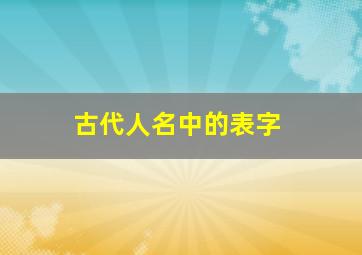 古代人名中的表字